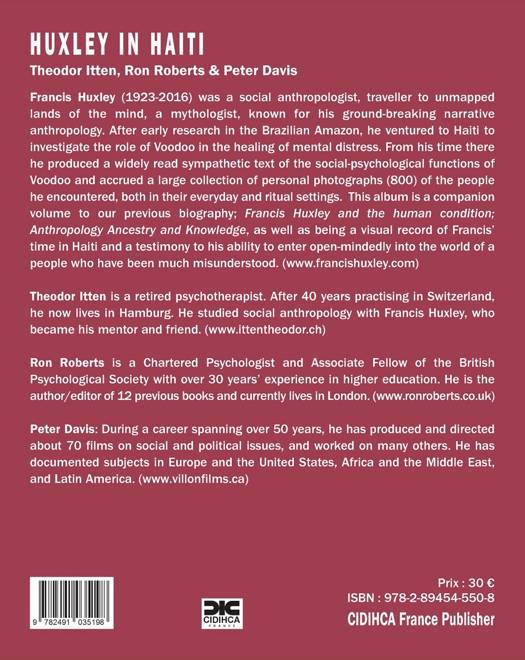 HUXLEY IN HAITI

Theodor Itten, Ron Roberts & Peter Davis

Francis Huxley (1923-2016) was a social anthropologist, traveller to unmapped lands of the mind, a mythologist, known for his ground-breaking narrative anthropology. After early research in the Brazilian Amazon, he ventured to Haiti to investigate the role of Voodoo in the healing of mental distress. From his time there he produced a widely read sympathetic text of the social-psychological functions of Voodoo and accrued a large collection of personal photographs (800) of the people he encountered, both in their everyday and ritual settings. This album is a companion volume to our previous biography; Francis Huxley and the human condition; Anthropology Ancestry and Knowledge, as well as being a visual record of Francis' time in Haiti and a testimony to his ability to enter open-mindedly into the world of a people who have been much misunderstood. (www.francishuxley.com)

Theodor Itten is a retired psychotherapist. After 40 years practising in Switzerland, he now lives in Hamburg. He studied social anthropology with Francis Huxley, who became his mentor and friend. (www.ittentheodor.ch)

Ron Roberts is a Chartered Psychologist and Associate Fellow of the British Psychological Society with over 30 years' experience in higher education. He is the author/editor of 12 previous books and currently lives in London. (www.ronroberts.co.uk)

Peter Davis: During a career spanning over 50 years, he has produced and directed about 70 films on social and political issues, and worked on many others. He has documented subjects in Europe and the United States, Africa and the Middle East, and Latin America. (www.villonfilms.ca)

9 782491 035198

CIDIHCA FRANCE

Prix : 30 €
ISBN : 978-2-89454-550-8
CIDIHCA France Publisher